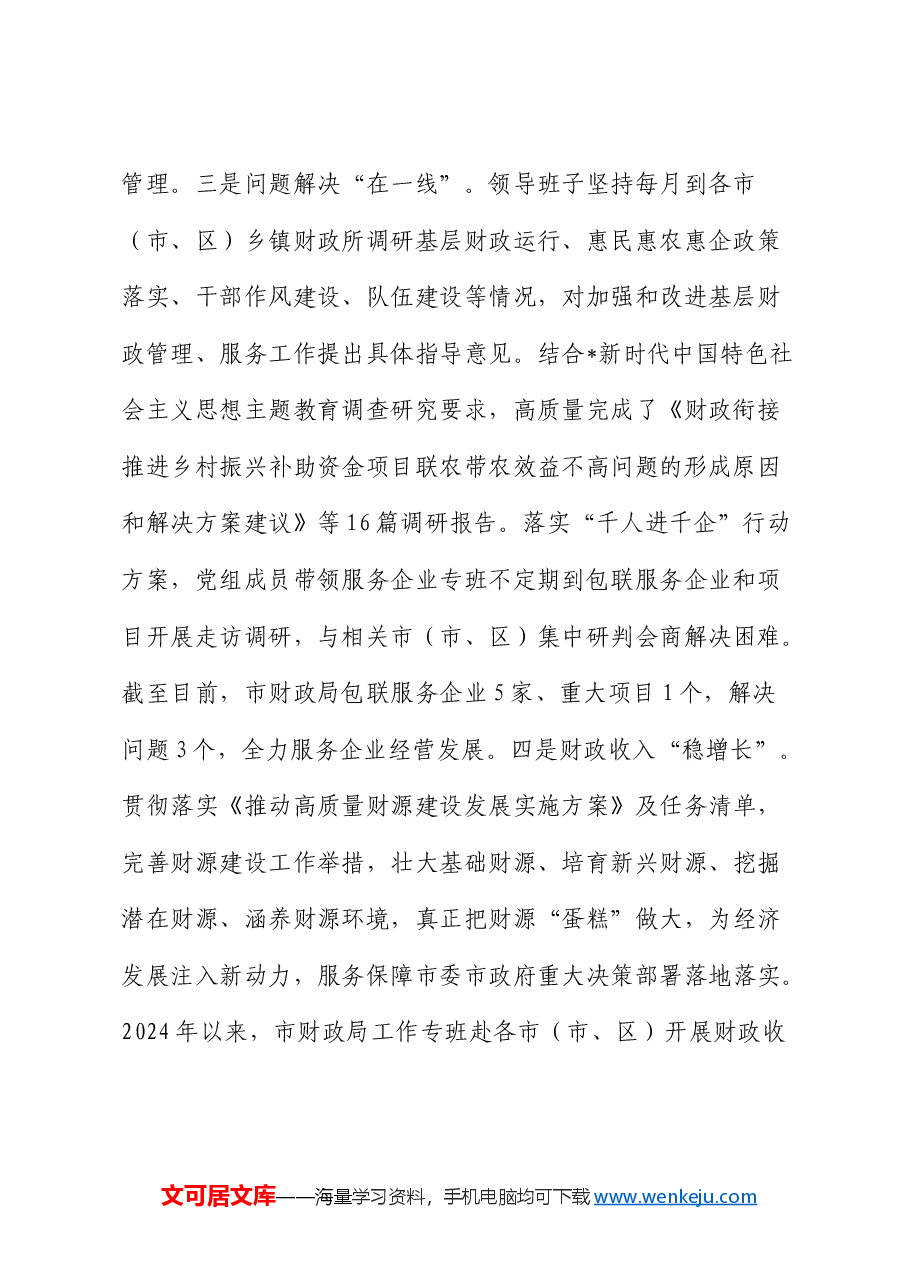 管理。三是问题解决“在一线”。领导班子坚持每月到各市（市、区）乡镇财政所调研基层财政运行、惠民惠农惠企政策落实、干部作风建设、队伍建设等情况，对加强和改进基层财政管理、服务工作提出具体指导意见。结合*新时代中国特色社会主义思想主题教育调查研究要求，高质量完成了《财政衔接推进乡村振兴补助资金项目联农带农效益不高问题的形成原因和解决方案建议》等16篇调研报告。落实“千人进千企”行动方案，党组成员带领服务企业专班不定期到包联服务企业和项目开展走访调研，与相关市（市、区）集中研判会商解决困难。截至目前，市财政局包联服务企业5家、重大项目1个，解决问题3个，全力服务企业经营发展。四是财政收入“稳增长”。贯彻落实《推动高质量财源建设发展实施方案》及任务清单，完善财源建设工作举措，壮大基础财源、培育新兴财源、挖掘潜在财源、涵养财源环境，真正把财源“蛋糕”做大，为经济发展注入新动力，服务保障市委市政府重大决策部署落地落实。2024年以来，市财政局工作专班赴各市（市、区）开展财政收

文可居文库——海量学习资料，手机电脑均可下载www.wenkeju.com